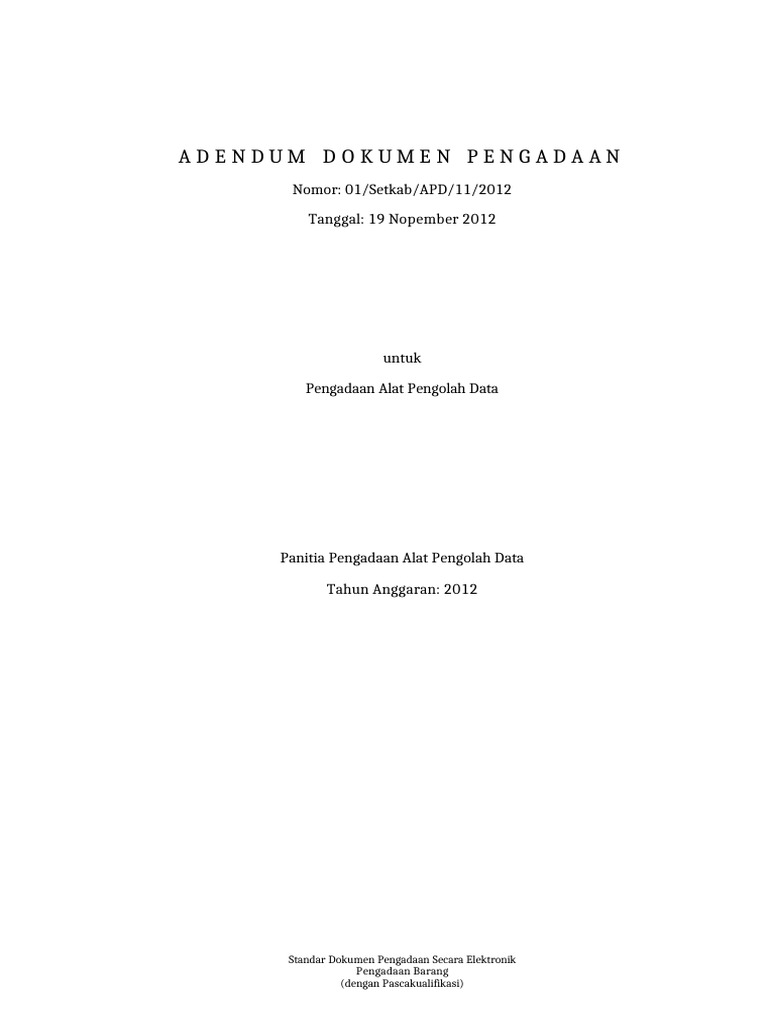 ADENDUM DOKUMEN PENGADAAN

Nomor: 01/Setkab/APD/11/2012

Tanggal: 19 Nopember 2012

untuk

Pengadaan Alat Pengolah Data

Panitia Pengadaan Alat Pengolah Data

Tahun Anggaran: 2012

Standar Dokumen Pengadaan Secara Elektronik
Pengadaan Barang
(dengan Pascakualifikasi)